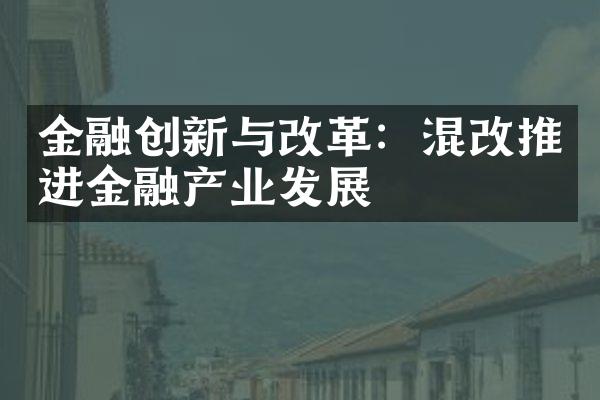 金融创新与改革：混改推进金融产业发展